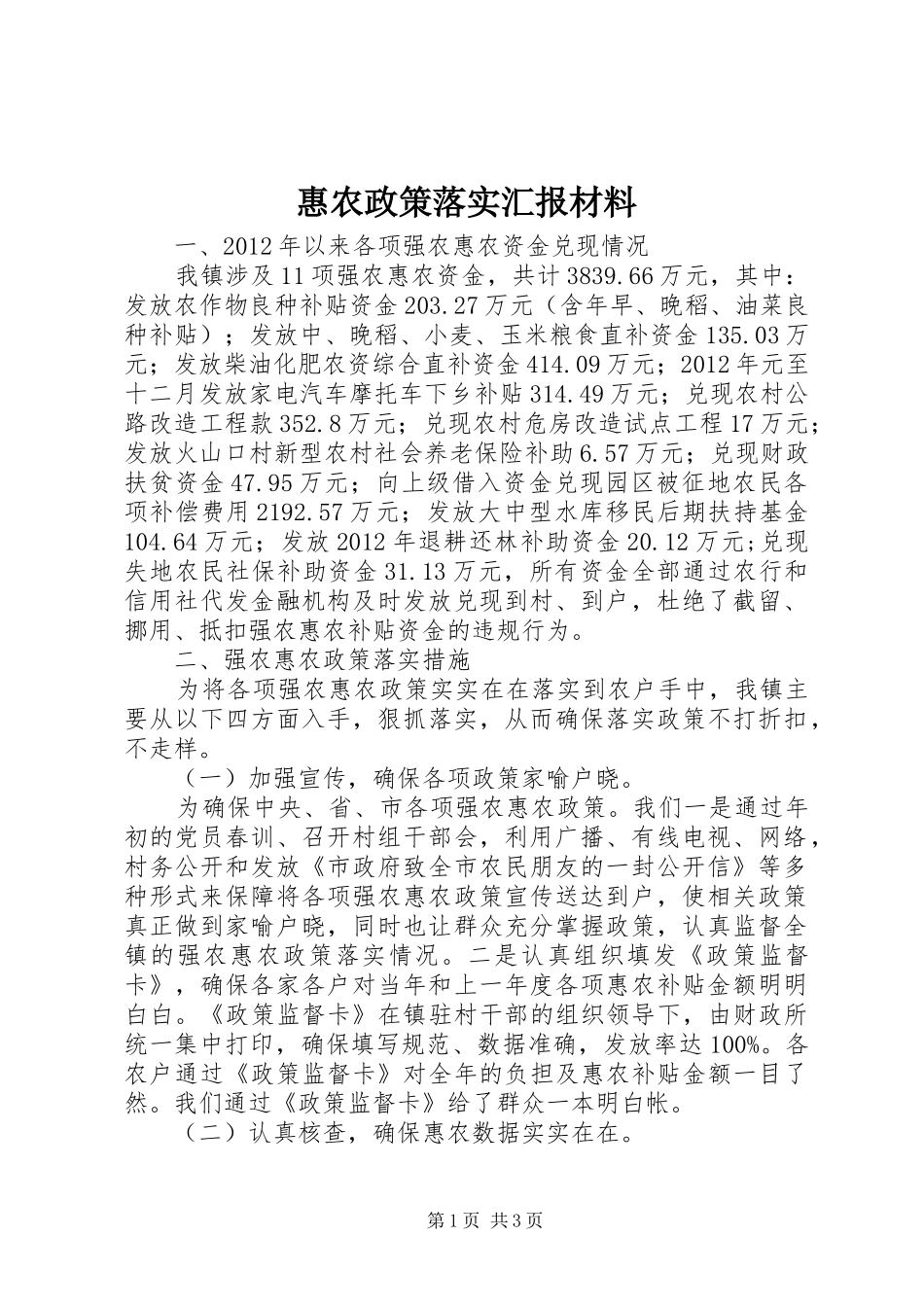 惠农政策落实汇报材料

一、2012年以来各项强农惠农资金兑现情况

我镇涉及11项强农惠农资金，共计3839.66万元，其中：发放农作物良种补贴资金203.27万元（含年早、晚稻、油菜良种补贴）；发放中、晚稻、小麦、玉米粮食直补资金135.03万元；发放柴油化肥农资综合直补资金414.09万元；2012年元至十二月发放家电汽车摩托车下乡补贴314.49万元；兑现农村公路改造工程款352.8万元；兑现农村危房改造试点工程17万元；发放火山口村新型农村社会养老保险补助6.57万元；兑现财政扶贫资金47.95万元；向上级借入资金兑现园区被征地农民各项补偿费用2192.57万元；发放大中型水库移民后期扶持基金104.64万元；发放2012年退耕还林补助资金20.12万元；兑现失地农民社保补助资金31.13万元，所有资金全部通过农行和信用社代发金融机构及时发放兑现到村、到户，杜绝了截留、挪用、抵扣强农惠农补贴资金的违规行为。

二、强农惠农政策落实措施

为将各项强农惠农政策实实在在落实到农户手中，我镇主要从以下四方面入手，狠抓落实，从而确保落实政策不打折扣，不走样。

（一）加强宣传，确保各项政策家喻户晓。

为确保中央、省、市各项强农惠农政策。我们一是通过年初的党员春训、召开村组干部会，利用广播、有线电视、网络，村务公开和发放《市政府致全市农民朋友的一封公开信》等多种形式来保障将各项强农惠农政策宣传送达到户，使相关政策真正做到家喻户晓，同时也让群众充分掌握政策，认真监督全镇的强农惠农政策落实情况。二是认真组织填发《政策监督卡》，确保各家各户对当年和上一年度各项惠农补贴金额明明白白。《政策监督卡》在镇驻村干部的组织领导下，由财政所统一集中打印，确保填写规范、数据准确，发放率达100%。各农户通过《政策监督卡》对全年的负担及惠农补贴金额一目了然。我们通过《政策监督卡》给了群众一本明白帐。

（二）认真核查，确保惠农数据实实在在。

第1页 共3页